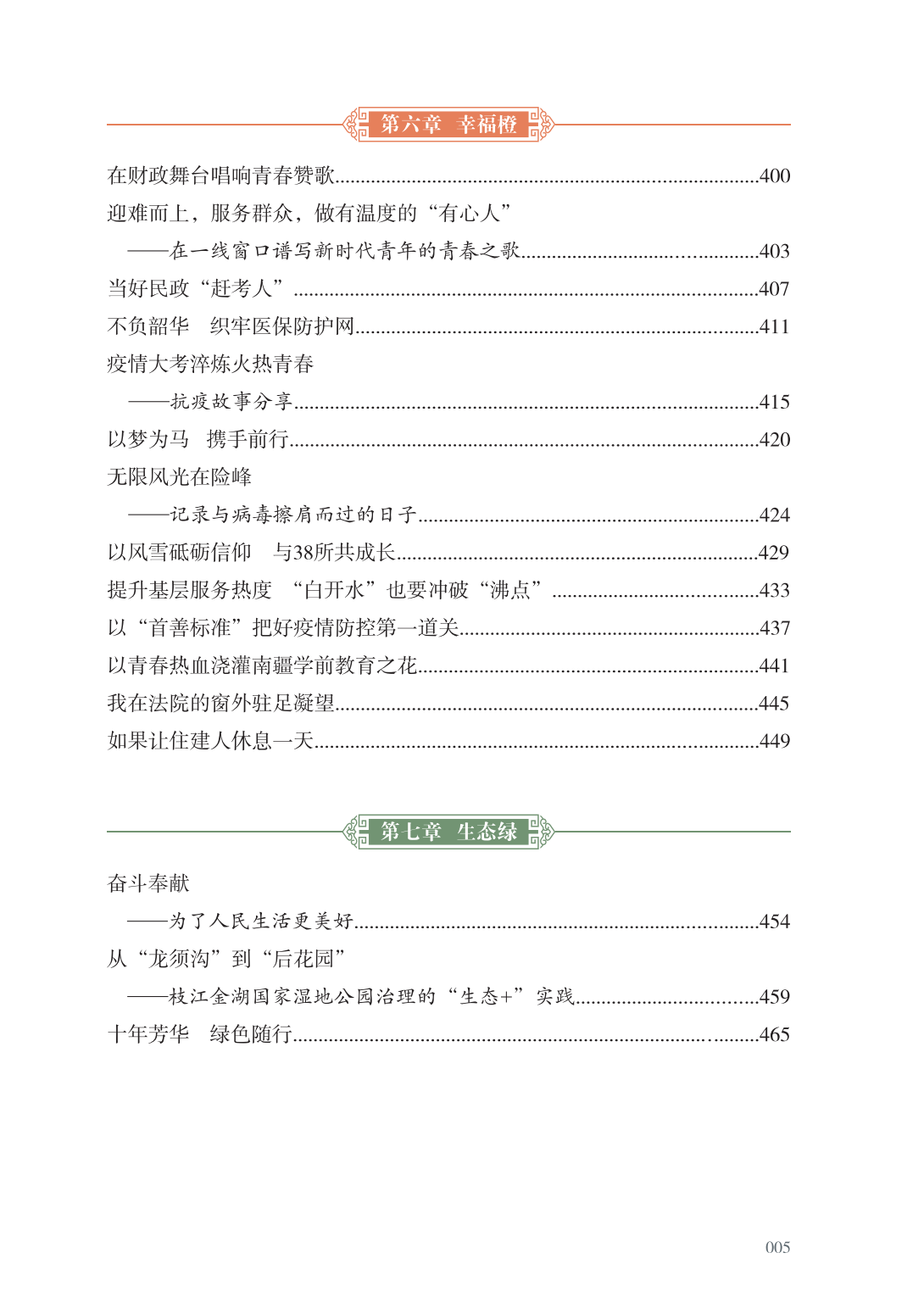 第六章　幸福橙

在财政舞台唱响青春赞歌......400
迎难而上，服务群众，做有温度的“有心人”
——在一线窗口谱写新时代青年的青春之歌......403
当好民政“赶考人”......407
不负韶华　织牢医保防护网......411
疫情大考淬炼火热青春
——抗疫故事分享......415
以梦为马　携手前行......420
无限风光在险峰
——记录与病毒擦肩而过的日子......424
以风雪砥砺信仰　与38所共成长......429
提升基层服务热度　“白开水”也要冲破“沸点”......433
以“首善标准”把好疫情防控第一道关......437
以青春热血浇灌南疆学前教育之花......441
我在法院的窗外驻足凝望......445
如果让住建人休息一天......449

第七章　生态绿

奋斗奉献
——为了人民生活更美好......454
从“龙须沟”到“后花园”
——枝江金湖国家湿地公园治理的“生态+”实践......459
十年芳华　绿色随行......465

005